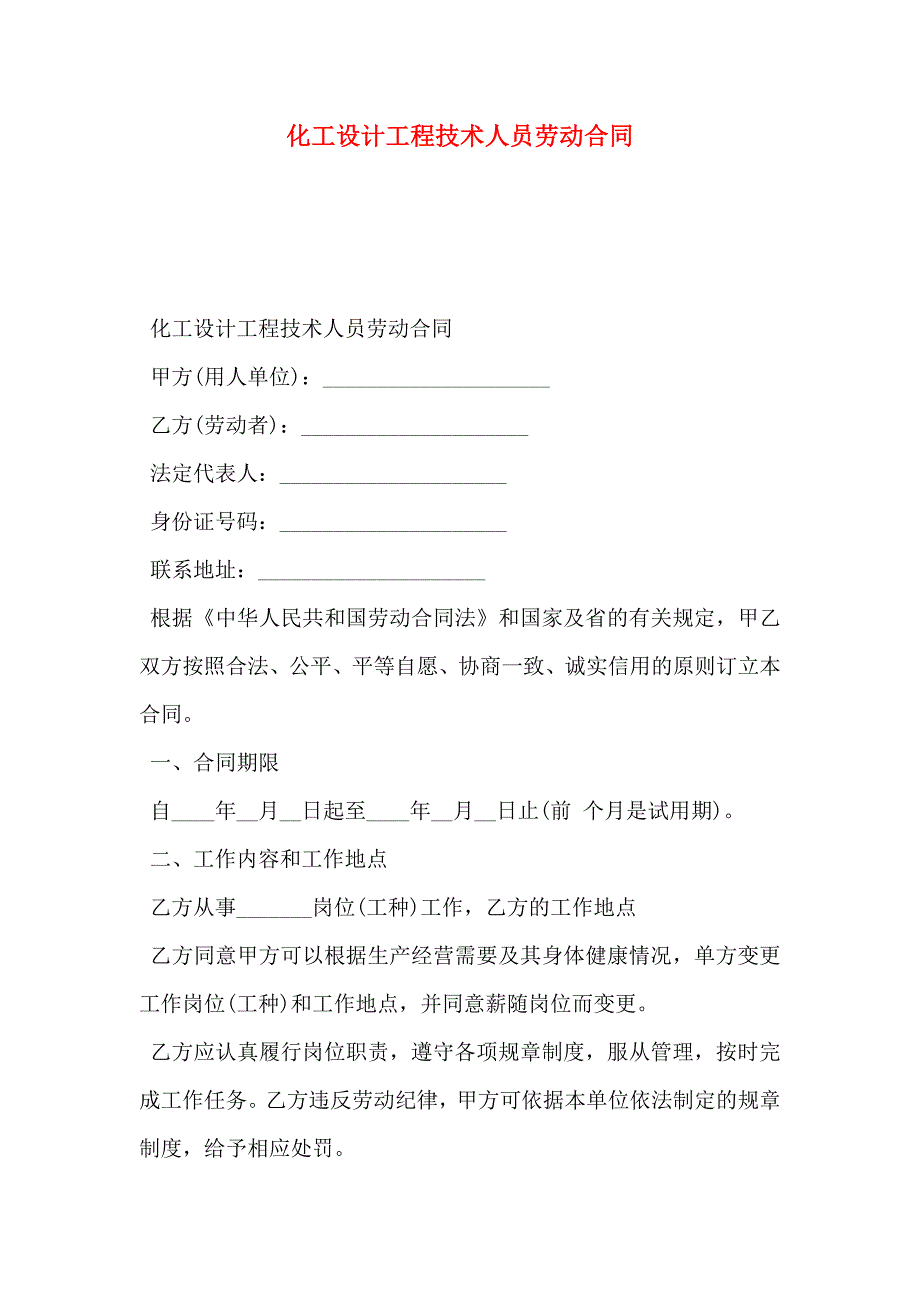 化工设计工程技术人员劳动合同

化工设计工程技术人员劳动合同

甲方(用人单位)：____________________

乙方(劳动者)：____________________

法定代表人：____________________

身份证号码：____________________

联系地址：____________________

根据《中华人民共和国劳动合同法》和国家及省的有关规定，甲乙双方按照合法、公平、平等自愿、协商一致、诚实信用的原则订立本合同。

一、合同期限

自____年__月__日起至____年__月__日止(前 个月是试用期)。

二、工作内容和工作地点

乙方从事_______岗位(工种)工作，乙方的工作地点

乙方同意甲方可以根据生产经营需要及其身体健康情况，单方变更工作岗位(工种)和工作地点，并同意薪随岗位而变更。

乙方应认真履行岗位职责，遵守各项规章制度，服从管理，按时完成工作任务。乙方违反劳动纪律，甲方可依据本单位依法制定的规章制度，给予相应处罚。